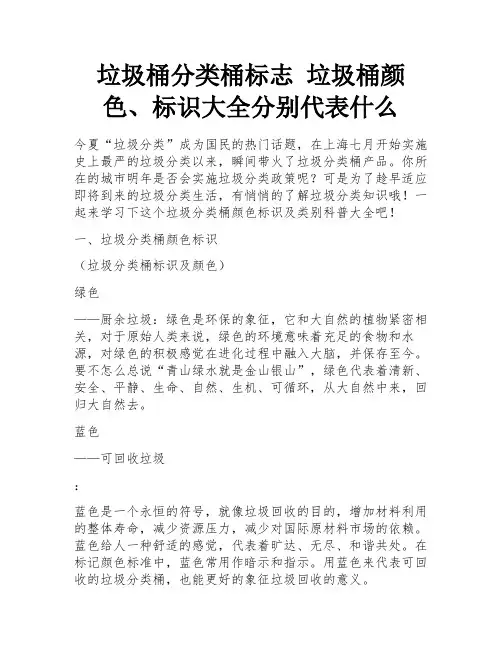 垃圾桶分类桶标志 垃圾桶颜色、标识大全分别代表什么

今夏“垃圾分类”成为国民的热门话题，在上海七月开始实施史上最严的垃圾分类以来，瞬间带火了垃圾分类桶产品。你所在的城市明年是否会实施垃圾分类政策呢？可是为了趁早适应即将到来的垃圾分类生活，有悄悄的了解垃圾分类知识哦！一起来学习下这个垃圾分类桶颜色标识及类别科普大全吧！

一、垃圾分类桶颜色标识

（垃圾分类桶标识及颜色）

绿色

——厨余垃圾：绿色是环保的象征，它和大自然的植物紧密相关，对于原始人类来说，绿色的环境意味着充足的食物和水源，对绿色的积极感觉在进化过程中融入大脑，并保存至今。要不怎么总说“青山绿水就是金山银山”，绿色代表着清新、安全、平静、生命、自然、生机、可循环，从大自然中来，回归大自然去。

蓝色

——可回收垃圾

：

蓝色是一个永恒的符号，就像垃圾回收的目的，增加材料利用的整体寿命，减少资源压力，减少对国际原材料市场的依赖。蓝色给人一种舒适的感觉，代表着旷达、无尽、和谐共处。在标记颜色标准中，蓝色常用作暗示和指示。用蓝色来代表可回收的垃圾分类桶，也能更好的象征垃圾回收的意义。